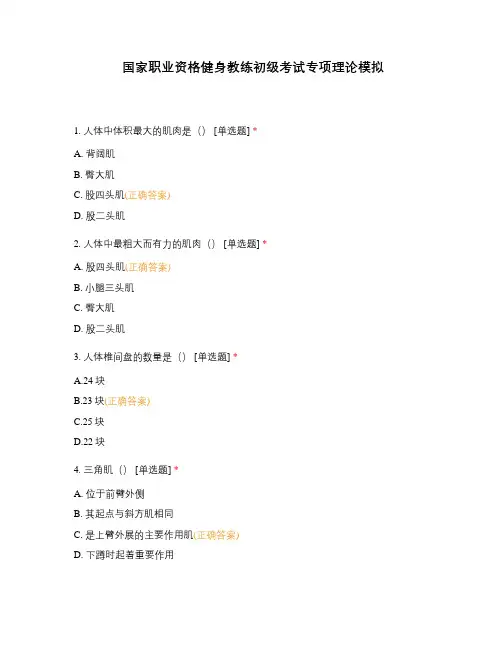 国家职业资格健身教练初级考试专项理论模拟

1. 人体中体积最大的肌肉是（） [单选题] *

A. 背阔肌

B. 臀大肌

C. 股四头肌(正确答案)

D. 股二头肌

2. 人体中最粗大而有力的肌肉（） [单选题] *

A. 股四头肌(正确答案)

B. 小腿三头肌

C. 臀大肌

D. 股二头肌

3. 人体椎间盘的数量是（） [单选题] *

A.24 块

B.23 块(正确答案)

C.25 块

D.22 块

4. 三角肌（） [单选题] *

A. 位于前臂外侧

B. 其起点与斜方肌相同

C. 是上臂外展的主要作用肌(正确答案)

D. 下蹲时起着重要作用